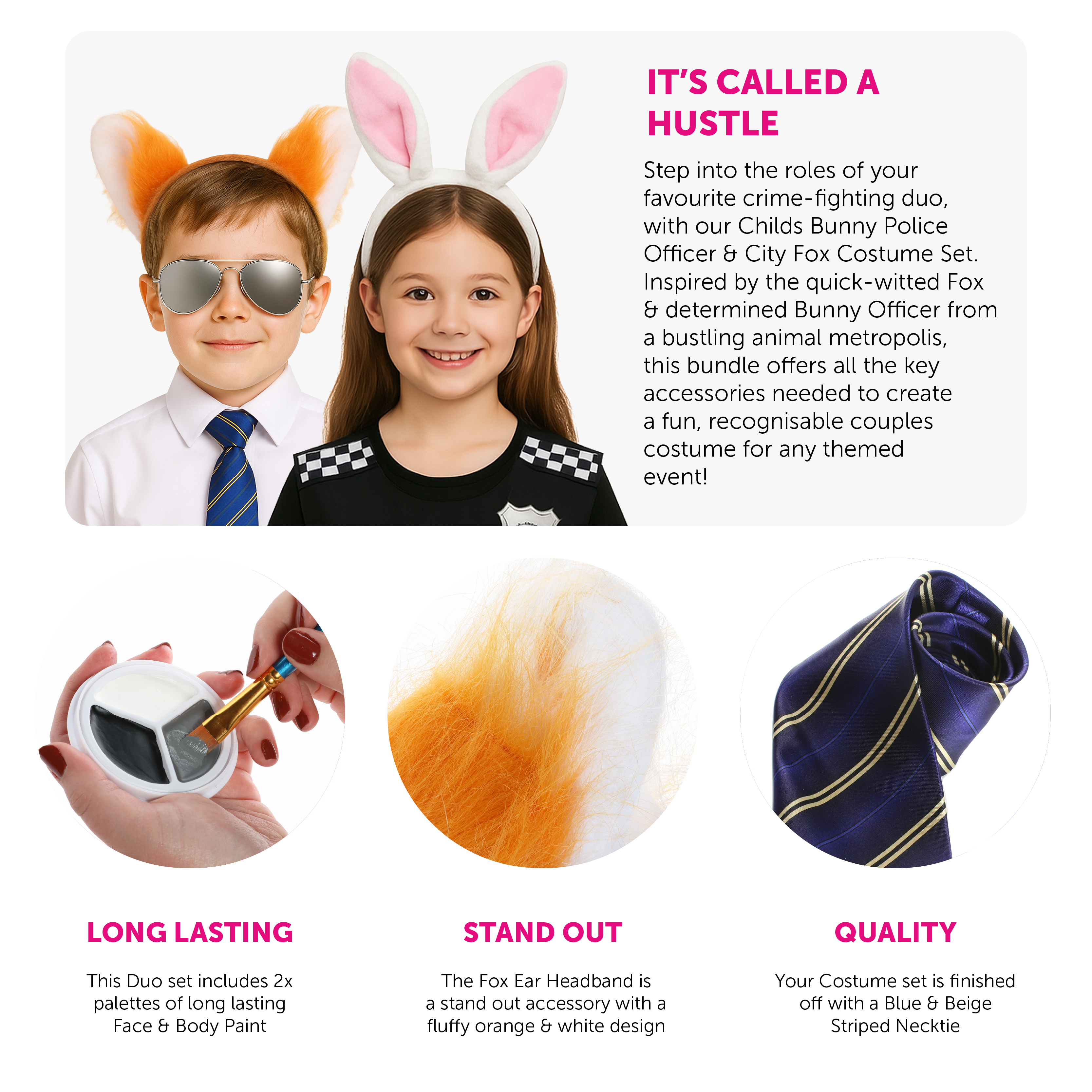 IT'S CALLED A HUSTLE

Step into the roles of your favourite crime-fighting duo, with our Childs Bunny Police Officer & City Fox Costume Set. Inspired by the quick-witted Fox & determined Bunny Officer from a bustling animal metropolis, this bundle offers all the key accessories needed to create a fun, recognisable couples costume for any themed event!

LONG LASTING

This Duo set includes 2x palettes of long lasting Face & Body Paint

STAND OUT

The Fox Ear Headband is a stand out accessory with a fluffy orange & white design

QUALITY

Your Costume set is finished off with a Blue & Beige Striped Necktie